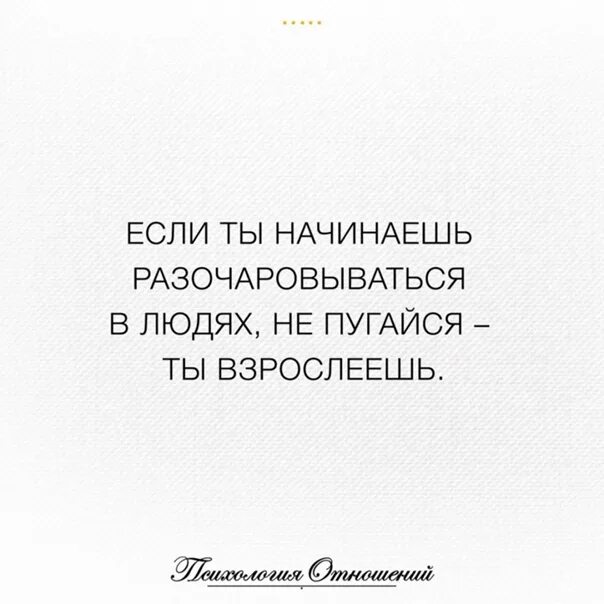 ЕСЛИ ТЫ НАЧИНАЕШЬ РАЗОЧАРОВЫВАТЬСЯ В ЛЮДЯХ, НЕ ПУГАЙСЯ – ТЫ ВЗРОСЛЕЕШЬ.

Психология Отношений